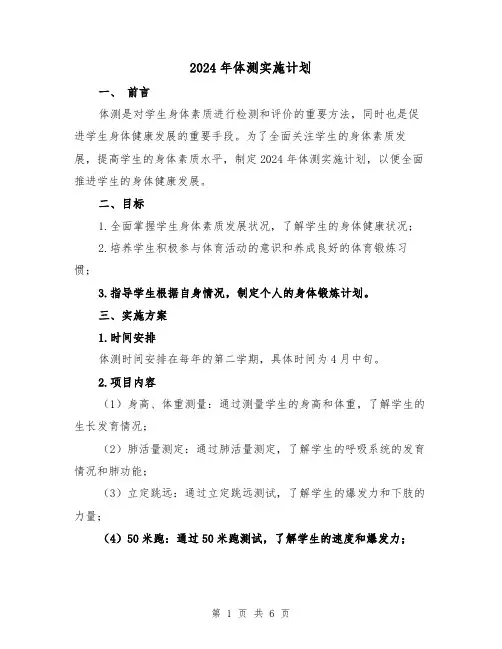 2024年体测实施计划

一、 前言

体测是对学生身体素质进行检测和评价的重要方法，同时也是促进学生身体健康发展的重要手段。为了全面关注学生的身体素质发展，提高学生的身体素质水平，制定2024年体测实施计划，以便全面推进学生的身体健康发展。

二、目标

1.全面掌握学生身体素质发展状况，了解学生的身体健康状况；

2.培养学生积极参与体育活动的意识和养成良好的体育锻炼习惯；

3.指导学生根据自身情况，制定个人的身体锻炼计划。

三、实施方案

1.时间安排

体测时间安排在每年的第二学期，具体时间为4月中旬。

2.项目内容

（1）身高、体重测量：通过测量学生的身高和体重，了解学生的生长发育情况；

（2）肺活量测定：通过肺活量测定，了解学生的呼吸系统的发育情况和肺功能；

（3）立定跳远：通过立定跳远测试，了解学生的爆发力和下肢的力量；

（4）50米跑：通过50米跑测试，了解学生的速度和爆发力；

第 1 页 共 6 页